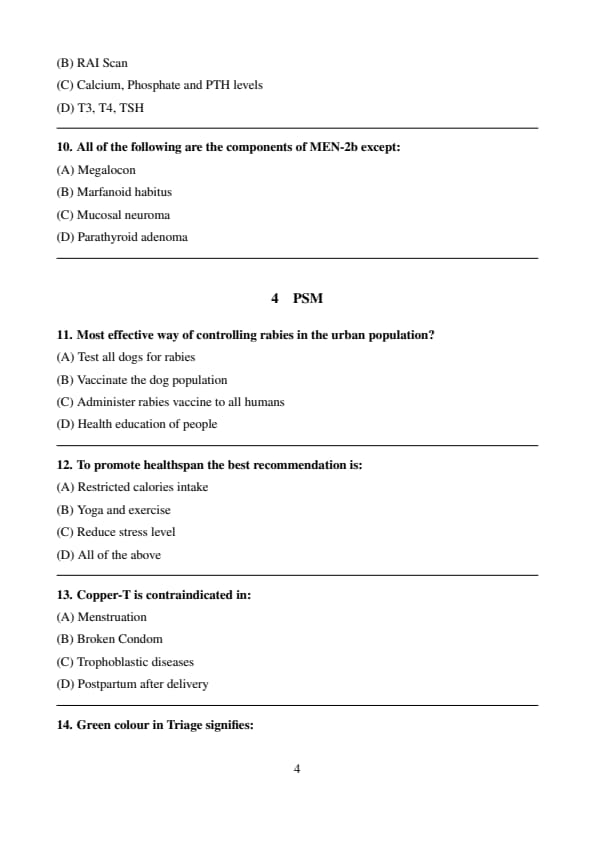 (B) RAI Scan
(C) Calcium, Phosphate and PTH levels
(D) T3, T4, TSH

10. All of the following are the components of MEN-2b except:
(A) Megalocon
(B) Marfanoid habitus
(C) Mucosal neuroma
(D) Parathyroid adenoma

4 PSM

11. Most effective way of controlling rabies in the urban population?
(A) Test all dogs for rabies
(B) Vaccinate the dog population
(C) Administer rabies vaccine to all humans
(D) Health education of people

12. To promote healthspan the best recommendation is:
(A) Restricted calories intake
(B) Yoga and exercise
(C) Reduce stress level
(D) All of the above

13. Copper-T is contraindicated in:
(A) Menstruation
(B) Broken Condom
(C) Trophoblastic diseases
(D) Postpartum after delivery

14. Green colour in Triage signifies:

4